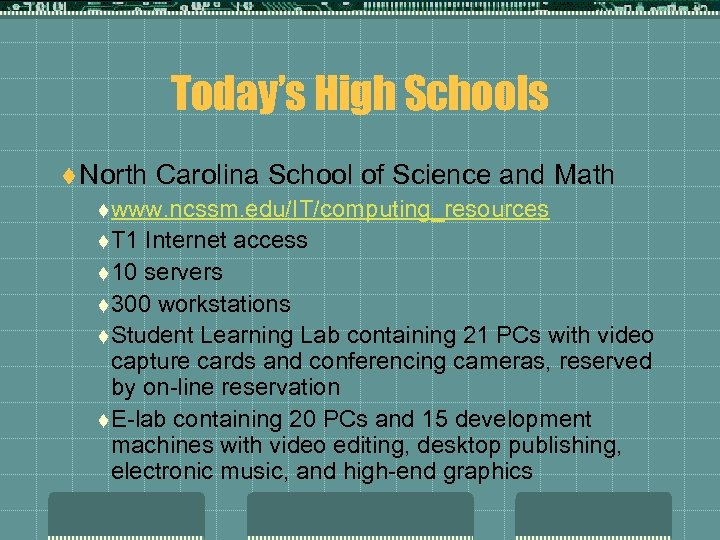 Today's High Schools

North Carolina School of Science and Math

www.ncssm.edu/IT/computing_resources

T1 Internet access

10 servers

300 workstations

Student Learning Lab containing 21 PCs with video capture cards and conferencing cameras, reserved by on-line reservation

E-lab containing 20 PCs and 15 development machines with video editing, desktop publishing, electronic music, and high-end graphics